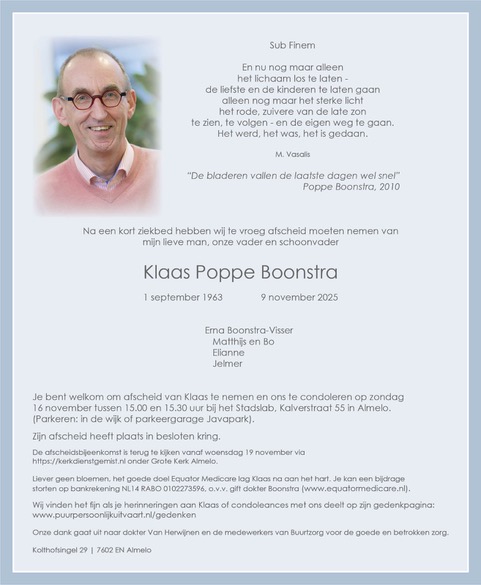 Sub Finem

En nu nog maar alleen
het lichaam los te laten -
de liefste en de kinderen te laten gaan
alleen nog maar het sterke licht
het rode, zuivere van de late zon
te zien, te volgen - en de eigen weg te gaan.
Het werd, het was, het is gedaan.

M. Vasalis

"De bladeren vallen de laatste dagen wel snel"
Poppe Boonstra, 2010

Na een kort ziekbed hebben wij te vroeg afscheid moeten nemen van mijn lieve man, onze vader en schoonvader

Klaas Poppe Boonstra

1 september 1963 9 november 2025

Erna Boonstra-Visser
Matthijs en Bo
Elianne
Jelmer

Je bent welkom om afscheid van Klaas te nemen en ons te condoleren op zondag 16 november tussen 15.00 en 15.30 uur bij het Stadslab, Kalverstraat 55 in Almelo. (Parkeren: in de wijk of parkeergarage Javapark).

Zijn afscheid heeft plaats in besloten kring.

De afscheidsbijeenkomst is terug te kijken vanaf woensdag 19 november via https://kerkdienstgemist.nl onder Grote Kerk Almelo.

Liever geen bloemen, het goede doel Equator Medicare lag Klaas na aan het hart. Je kan een bijdrage storten op bankrekening NL14 RABO 0102273596, o.v.v. gift dokter Boonstra (www.equatormedicare.nl).

Wij vinden het fijn als je herinneringen aan Klaas of condoleances met ons deelt op zijn gedenkpagina: www.puurpersoonlijkuitvaart.nl/gedenken

Onze dank gaat uit naar dokter Van Herwijnen en de medewerkers van Buurtzorg voor de goede en betrokken zorg.

Kolthofsingel 29 | 7602 EN Almelo